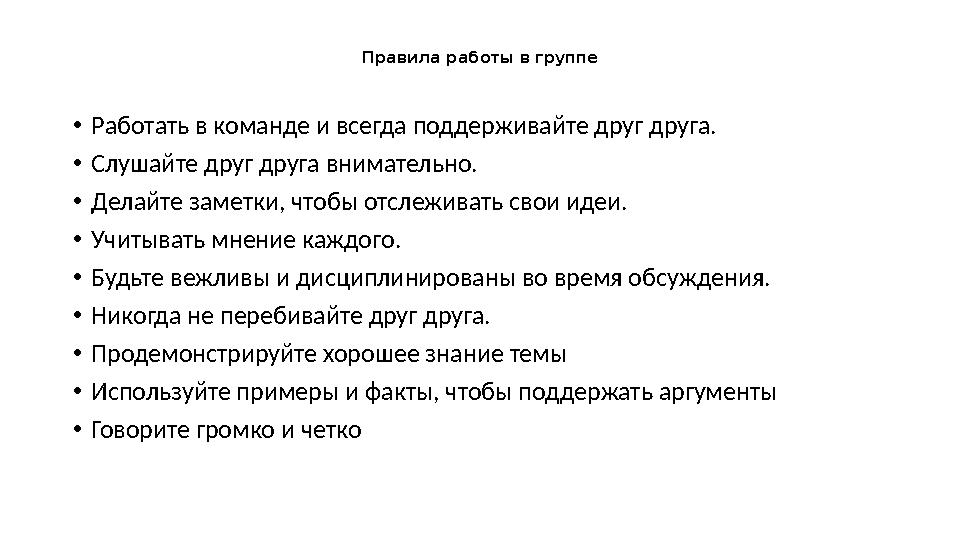 Правила работы в группе

• Работать в команде и всегда поддерживайте друг друга.
• Слушайте друг друга внимательно.
• Делайте заметки, чтобы отслеживать свои идеи.
• Учитывать мнение каждого.
• Будьте вежливы и дисциплинированы во время обсуждения.
• Никогда не перебивайте друг друга.
• Продемонстрируйте хорошее знание темы
• Используйте примеры и факты, чтобы поддержать аргументы
• Говорите громко и четко